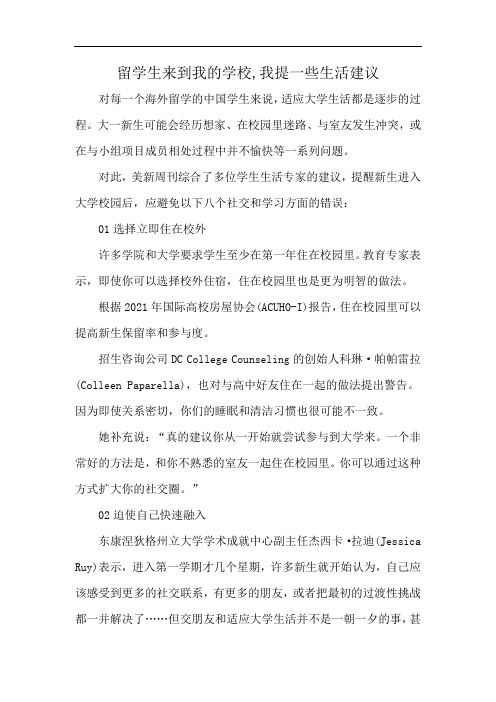 留学生来到我的学校,我提一些生活建议

对每一个海外留学的中国学生来说，适应大学生活都是逐步的过程。大一新生可能会经历想家、在校园里迷路、与室友发生冲突，或在与小组项目成员相处过程中并不愉快等一系列问题。

对此，美新周刊综合了多位学生生活专家的建议，提醒新生进入大学校园后，应避免以下八个社交和学习方面的错误：

01 选择立即住在校外

许多学院和大学要求学生至少在第一年住在校园里。教育专家表示，即使你可以选择校外住宿，住在校园里也是更为明智的做法。

根据 2021 年国际高校房屋协会(ACUHO-I)报告，住在校园里可以提高新生保留率和参与度。

招生咨询公司 DC College Counseling 的创始人科琳·帕帕雷拉(Colleen Paparella)，也对与高中好友住在一起的做法提出警告。因为即使关系密切，你们的睡眠和清洁习惯也很可能不一致。

她补充说：“真的建议你从一开始就尝试参与到大学来。一个非常好的方法是，和你不熟悉的室友一起住在校园里。你可以通过这种方式扩大你的社交圈。”

02 迫使自己快速融入

东康涅狄格州立大学学术成就中心副主任杰西卡·拉迪(Jessica Ruy)表示，进入第一学期才几个星期，许多新生就开始认为，自己应该感受到更多的社交联系，有更多的朋友，或者把最初的过渡性挑战都一并解决了……但交朋友和适应大学生活并不是一朝一夕的事，甚